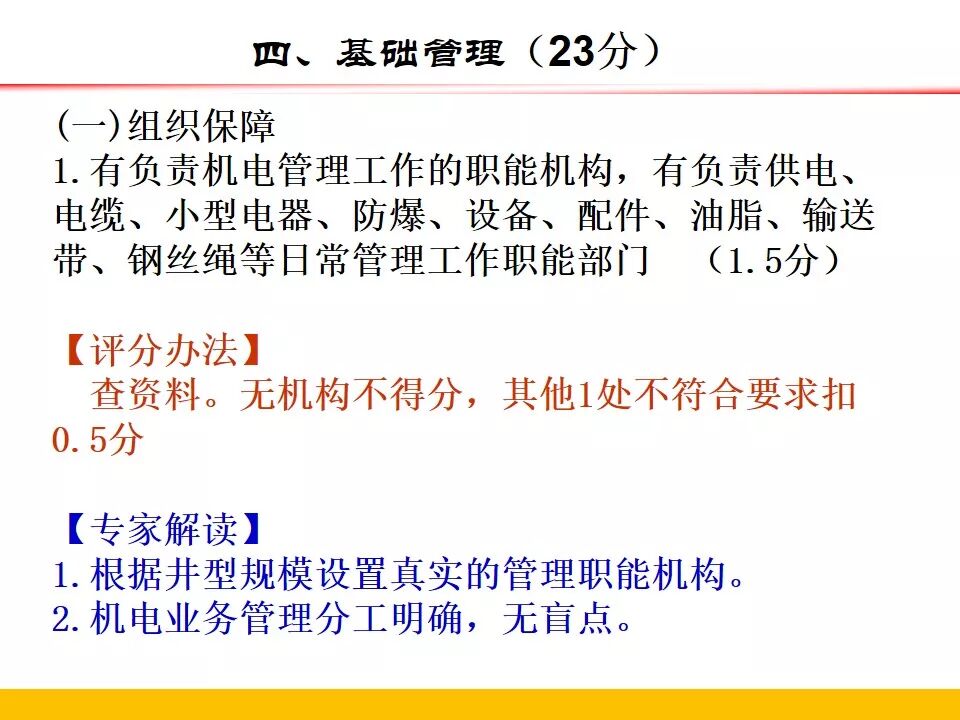 四、基础管理（23分）

(一)组织保障
1.有负责机电管理工作的职能机构，有负责供电、电缆、小型电器、防爆、设备、配件、油脂、输送带、钢丝绳等日常管理工作职能部门 （1.5分）

【评分办法】
查资料。无机构不得分，其他1处不符合要求扣0.5分

【专家解读】
1.根据井型规模设置真实的管理职能机构。
2.机电业务管理分工明确，无盲点。